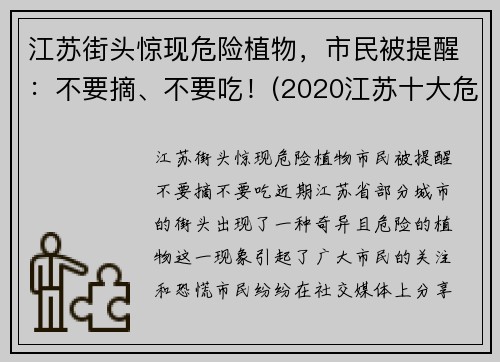 江苏街头惊现危险植物，市民被提醒：不要摘、不要吃！(2020江苏十大危

江苏街头惊现危险植物市民被提醒不要摘不要吃近期江苏省部分城市的街头出现了一种奇异且危险的植物这一现象引起了广大市民的关注和恐慌市民纷纷在社交媒体上分享